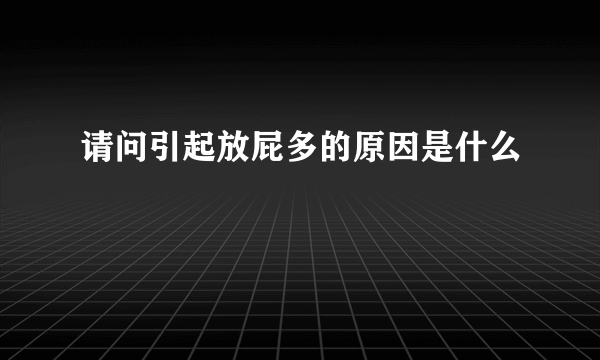 请问引起放屁多的原因是什么